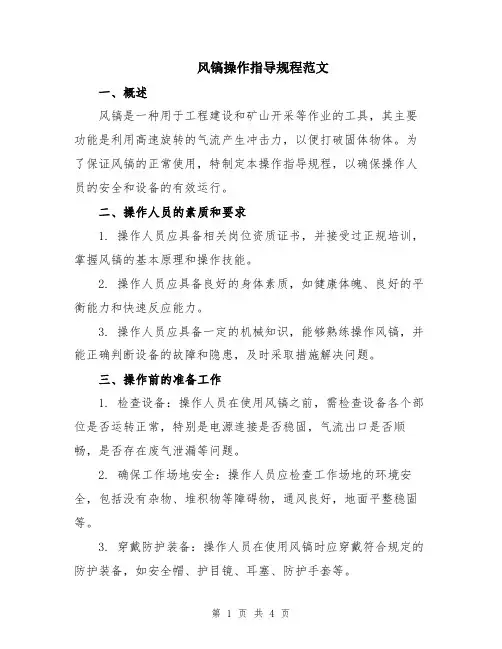 风镐操作指导规程范文

一、概述

风镐是一种用于工程建设和矿山开采等作业的工具，其主要功能是利用高速旋转的气流产生冲击力，以便打破固体物体。为了保证风镐的正常使用，特制定本操作指导规程，以确保操作人员的安全和设备的有效运行。

二、操作人员的素质和要求

1. 操作人员应具备相关岗位资质证书，并接受过正规培训，掌握风镐的基本原理和操作技能。

2. 操作人员应具备良好的身体素质，如健康体魄、良好的平衡能力和快速反应能力。

3. 操作人员应具备一定的机械知识，能够熟练操作风镐，并能正确判断设备的故障和隐患，及时采取措施解决问题。

三、操作前的准备工作

1. 检查设备：操作人员在使用风镐之前，需检查设备各个部位是否运转正常，特别是电源连接是否稳固，气流出口是否顺畅，是否存在废气泄漏等问题。

2. 确保工作场地安全：操作人员应检查工作场地的环境安全，包括没有杂物、堆积物等障碍物，通风良好，地面平整稳固等。

3. 穿戴防护装备：操作人员在使用风镐时应穿戴符合规定的防护装备，如安全帽、护目镜、耳塞、防护手套等。

第 1 页 共 4 页